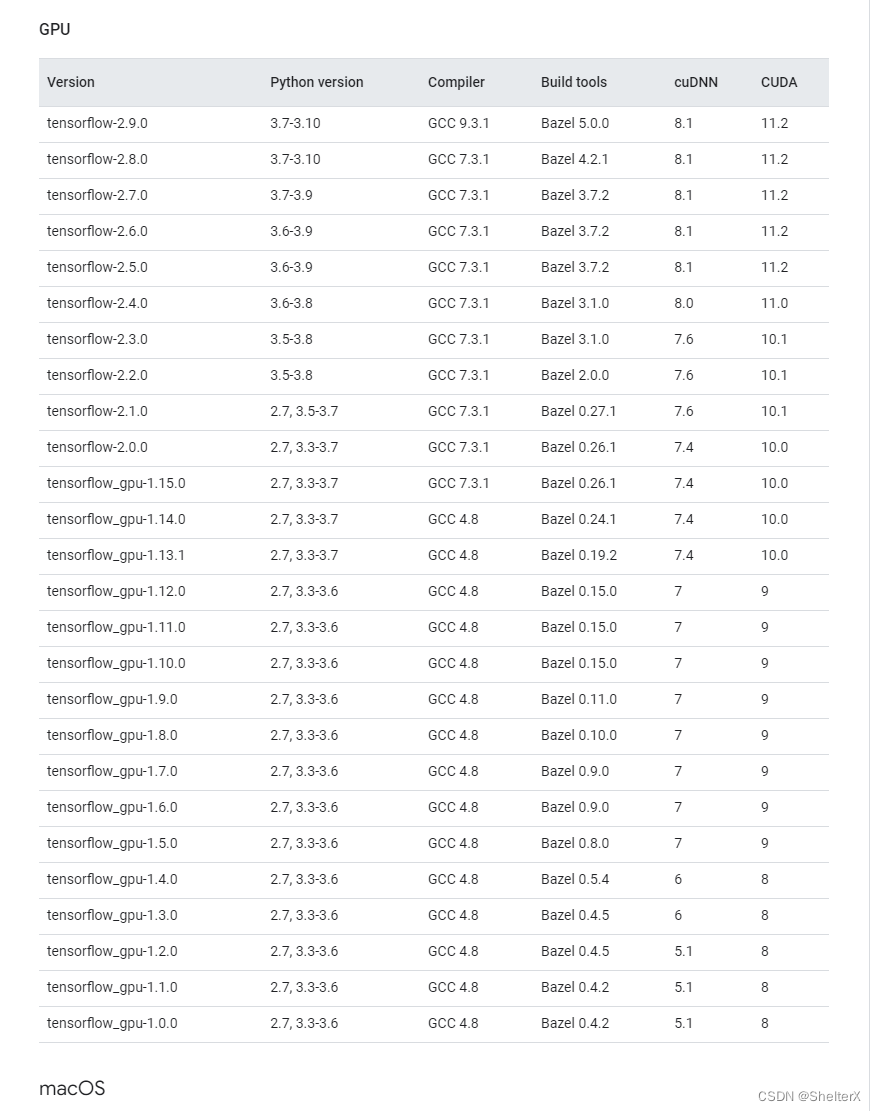 GPU

| Version | Python version | Compiler | Build tools | cuDNN | CUDA |
|---|---|---|---|---|---|
| tensorflow-2.9.0 | 3.7-3.10 | GCC 9.3.1 | Bazel 5.0.0 | 8.1 | 11.2 |
| tensorflow-2.8.0 | 3.7-3.10 | GCC 7.3.1 | Bazel 4.2.1 | 8.1 | 11.2 |
| tensorflow-2.7.0 | 3.7-3.9 | GCC 7.3.1 | Bazel 3.7.2 | 8.1 | 11.2 |
| tensorflow-2.6.0 | 3.6-3.9 | GCC 7.3.1 | Bazel 3.7.2 | 8.1 | 11.2 |
| tensorflow-2.5.0 | 3.6-3.9 | GCC 7.3.1 | Bazel 3.7.2 | 8.1 | 11.2 |
| tensorflow-2.4.0 | 3.6-3.8 | GCC 7.3.1 | Bazel 3.1.0 | 8.0 | 11.0 |
| tensorflow-2.3.0 | 3.5-3.8 | GCC 7.3.1 | Bazel 3.1.0 | 7.6 | 10.1 |
| tensorflow-2.2.0 | 3.5-3.8 | GCC 7.3.1 | Bazel 2.0.0 | 7.6 | 10.1 |
| tensorflow-2.1.0 | 2.7, 3.5-3.7 | GCC 7.3.1 | Bazel 0.27.1 | 7.6 | 10.1 |
| tensorflow-2.0.0 | 2.7, 3.3-3.7 | GCC 7.3.1 | Bazel 0.26.1 | 7.4 | 10.0 |
| tensorflow_gpu-1.15.0 | 2.7, 3.3-3.7 | GCC 7.3.1 | Bazel 0.26.1 | 7.4 | 10.0 |
| tensorflow_gpu-1.14.0 | 2.7, 3.3-3.7 | GCC 4.8 | Bazel 0.24.1 | 7.4 | 10.0 |
| tensorflow_gpu-1.13.1 | 2.7, 3.3-3.7 | GCC 4.8 | Bazel 0.19.2 | 7.4 | 10.0 |
| tensorflow_gpu-1.12.0 | 2.7, 3.3-3.6 | GCC 4.8 | Bazel 0.15.0 | 7 | 9 |
| tensorflow_gpu-1.11.0 | 2.7, 3.3-3.6 | GCC 4.8 | Bazel 0.15.0 | 7 | 9 |
| tensorflow_gpu-1.10.0 | 2.7, 3.3-3.6 | GCC 4.8 | Bazel 0.15.0 | 7 | 9 |
| tensorflow_gpu-1.9.0 | 2.7, 3.3-3.6 | GCC 4.8 | Bazel 0.11.0 | 7 | 9 |
| tensorflow_gpu-1.8.0 | 2.7, 3.3-3.6 | GCC 4.8 | Bazel 0.10.0 | 7 | 9 |
| tensorflow_gpu-1.7.0 | 2.7, 3.3-3.6 | GCC 4.8 | Bazel 0.9.0 | 7 | 9 |
| tensorflow_gpu-1.6.0 | 2.7, 3.3-3.6 | GCC 4.8 | Bazel 0.9.0 | 7 | 9 |
| tensorflow_gpu-1.5.0 | 2.7, 3.3-3.6 | GCC 4.8 | Bazel 0.8.0 | 7 | 9 |
| tensorflow_gpu-1.4.0 | 2.7, 3.3-3.6 | GCC 4.8 | Bazel 0.5.4 | 6 | 8 |
| tensorflow_gpu-1.3.0 | 2.7, 3.3-3.6 | GCC 4.8 | Bazel 0.4.5 | 6 | 8 |
| tensorflow_gpu-1.2.0 | 2.7, 3.3-3.6 | GCC 4.8 | Bazel 0.4.5 | 5.1 | 8 |
| tensorflow_gpu-1.1.0 | 2.7, 3.3-3.6 | GCC 4.8 | Bazel 0.4.2 | 5.1 | 8 |
| tensorflow_gpu-1.0.0 | 2.7, 3.3-3.6 | GCC 4.8 | Bazel 0.4.2 | 5.1 | 8 |

macOS

CSDN @ShelterX